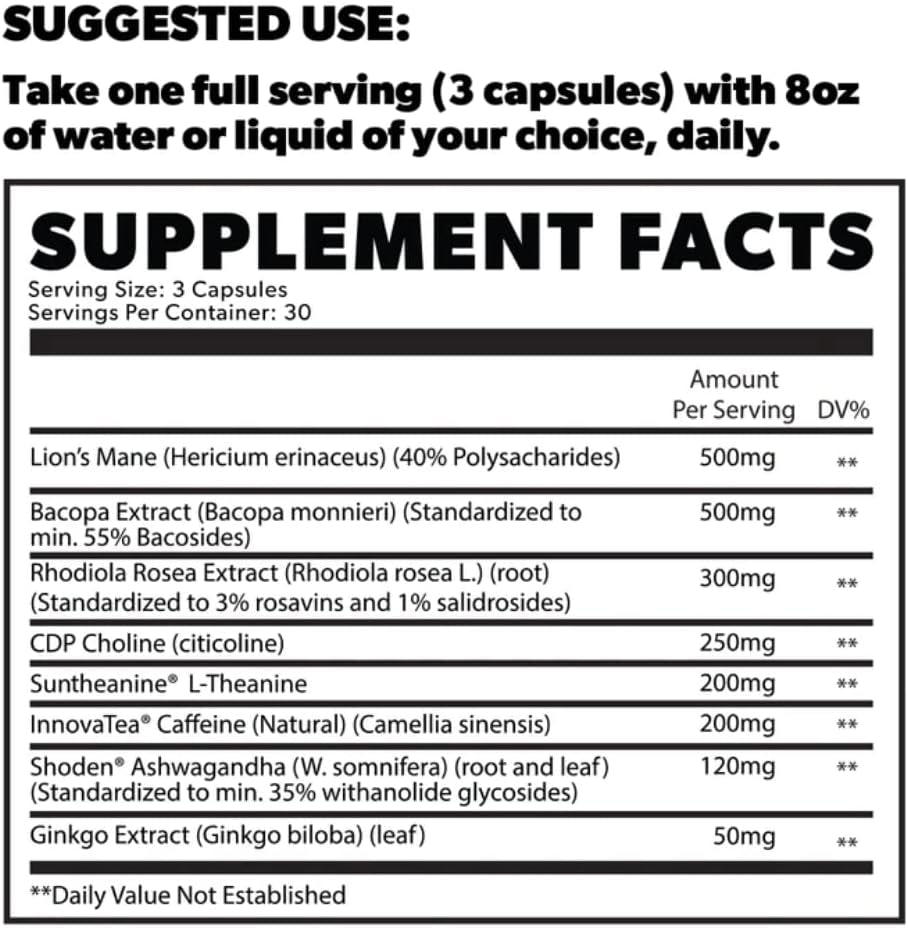 SUGGESTED USE:

Take one full serving (3 capsules) with 8oz of water or liquid of your choice, daily.

SUPPLEMENT FACTS

Serving Size: 3 Capsules
Servings Per Container: 30

| | Amount Per Serving | DV% |
|---|---|---|
| Lion's Mane (Hericium erinaceus) (40% Polysacharides) | 500mg | ** |
| Bacopa Extract (Bacopa monnieri) (Standardized to min. 55% Bacosides) | 500mg | ** |
| Rhodiola Rosea Extract (Rhodiola rosea L.) (root) (Standardized to 3% rosavins and 1% salidrosides) | 300mg | ** |
| CDP Choline (citicoline) | 250mg | ** |
| Suntheanine® L-Theanine | 200mg | ** |
| InnovaTea® Caffeine (Natural) (Camellia sinensis) | 200mg | ** |
| Shoden® Ashwagandha (W. somnifera) (root and leaf) (Standardized to min. 35% withanolide glycosides) | 120mg | ** |
| Ginkgo Extract (Ginkgo biloba) (leaf) | 50mg | ** |

**Daily Value Not Established